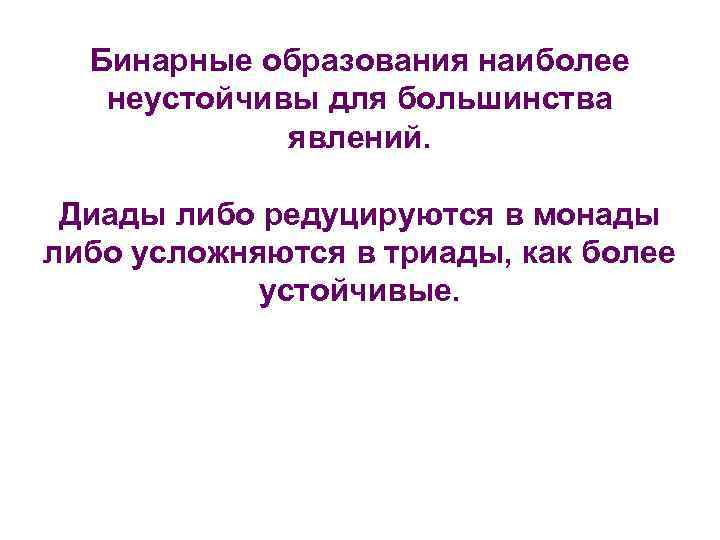 Бинарные образования наиболее неустойчивы для большинства явлений.

Диады либо редуцируются в монады либо усложняются в триады, как более устойчивые.